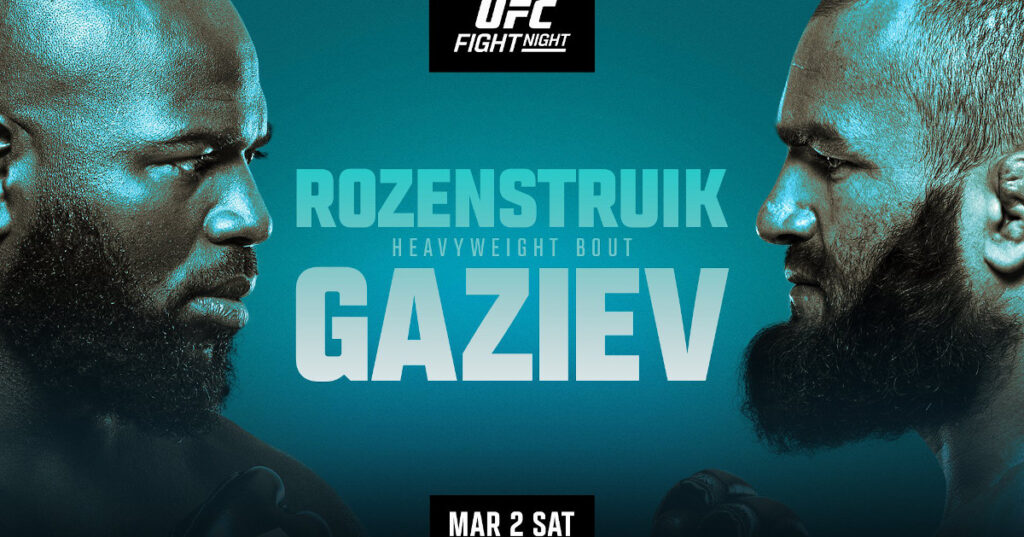 UFC FIGHT NIGHT

ROZENSTRUIK
HEAVYWEIGHT BOUT
GAZIEV

MAR 2 SAT